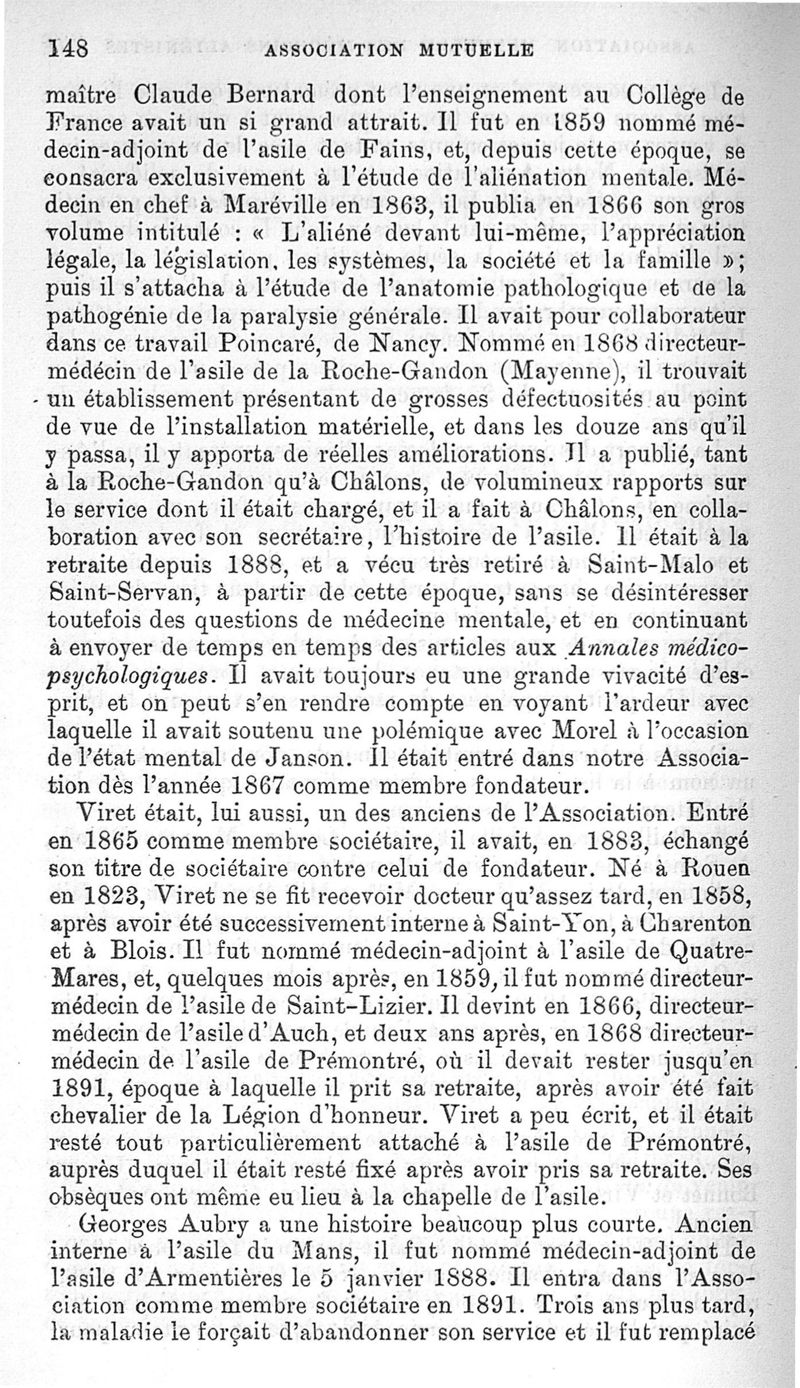 148 ASSOCIATION MUTUELLE

maître Claude Bernard dont l'enseignement au Collège de France avait un si grand attrait. Il fut en 1859 nommé médecin-adjoint de l'asile de Fains, et, depuis cette époque, se consacra exclusivement à l'étude de l'aliénation mentale. Médecin en chef à Maréville en 1863, il publia en 1866 son gros volume intitulé : « L'aliéné devant lui-même, l'appréciation légale, la législation, les systèmes, la société et la famille »; puis il s'attacha à l'étude de l'anatomie pathologique et de la pathogénie de la paralysie générale. Il avait pour collaborateur dans ce travail Poincaré, de Nancy. Nommé en 1868 directeur-médecin de l'asile de la Roche-Gandon (Mayenne), il trouvait un établissement présentant de grosses défectuosités au point de vue de l'installation matérielle, et dans les douze ans qu'il y passa, il y apporta de réelles améliorations. Il a publié, tant à la Roche-Gandon qu'à Châlons, de volumineux rapports sur le service dont il était chargé, et il a fait à Châlons, en collaboration avec son secrétaire, l'histoire de l'asile. Il était à la retraite depuis 1888, et a vécu très retiré à Saint-Malo et Saint-Servan, à partir de cette époque, sans se désintéresser toutefois des questions de médecine mentale, et en continuant à envoyer de temps en temps des articles aux Annales médico-psychologiques. Il avait toujours eu une grande vivacité d'esprit, et on peut s'en rendre compte en voyant l'ardeur avec laquelle il avait soutenu une polémique avec Morel à l'occasion de l'état mental de Janson. Il était entré dans notre Association dès l'année 1867 comme membre fondateur.

Viret était, lui aussi, un des anciens de l'Association. Entré en 1865 comme membre sociétaire, il avait, en 1883, échangé son titre de sociétaire contre celui de fondateur. Né à Rouen en 1823, Viret ne se fit recevoir docteur qu'assez tard, en 1858, après avoir été successivement interne à Saint-Yon, à Charenton et à Blois. Il fut nommé médecin-adjoint à l'asile de Quatre-Mares, et, quelques mois après, en 1859, il fut nommé directeur-médecin de l'asile de Saint-Lizier. Il devint en 1866, directeur-médecin de l'asile d'Auch, et deux ans après, en 1868 directeur-médecin de l'asile de Prémontré, où il devait rester jusqu'en 1891, époque à laquelle il prit sa retraite, après avoir été fait chevalier de la Légion d'honneur. Viret a peu écrit, et il était resté tout particulièrement attaché à l'asile de Prémontré, auprès duquel il était resté fixé après avoir pris sa retraite. Ses obsèques ont même eu lieu à la chapelle de l'asile.

Georges Aubry a une histoire beaucoup plus courte. Ancien interne à l'asile du Mans, il fut nommé médecin-adjoint de l'asile d'Armentières le 5 janvier 1888. Il entra dans l'Association comme membre sociétaire en 1891. Trois ans plus tard, la maladie le forçait d'abandonner son service et il fut remplacé